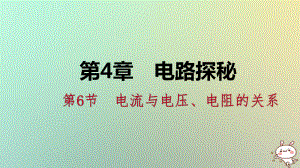 第4章　电路探秘

第6节　电流与电压、电阻的关系